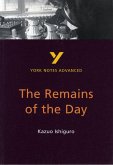 Y
YORK NOTES ADVANCED

The Remains of the Day

Kazuo Ishiguro